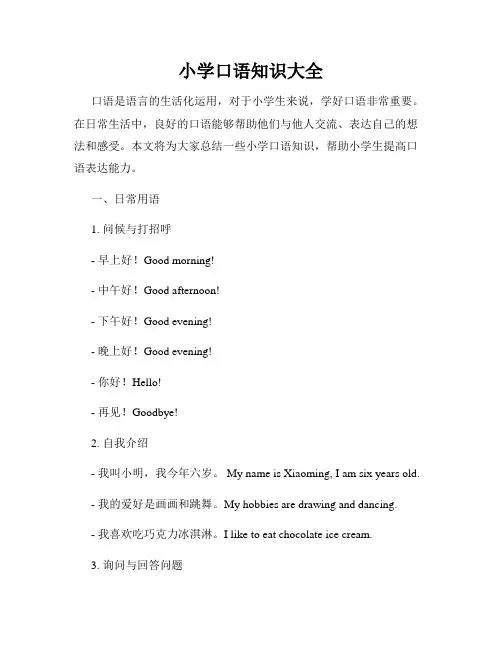 小学口语知识大全

口语是语言的生活化运用，对于小学生来说，学好口语非常重要。在日常生活中，良好的口语能够帮助他们与他人交流、表达自己的想法和感受。本文将为大家总结一些小学口语知识，帮助小学生提高口语表达能力。

一、日常用语

1. 问候与打招呼

- 早上好！Good morning!

- 中午好！Good afternoon!

- 下午好！Good evening!

- 晚上好！Good evening!

- 你好！Hello!

- 再见！Goodbye!

2. 自我介绍

- 我叫小明，我今年六岁。 My name is Xiaoming, I am six years old.

- 我的爱好是画画和跳舞。My hobbies are drawing and dancing.

- 我喜欢吃巧克力冰淇淋。I like to eat chocolate ice cream.

3. 询问与回答问题